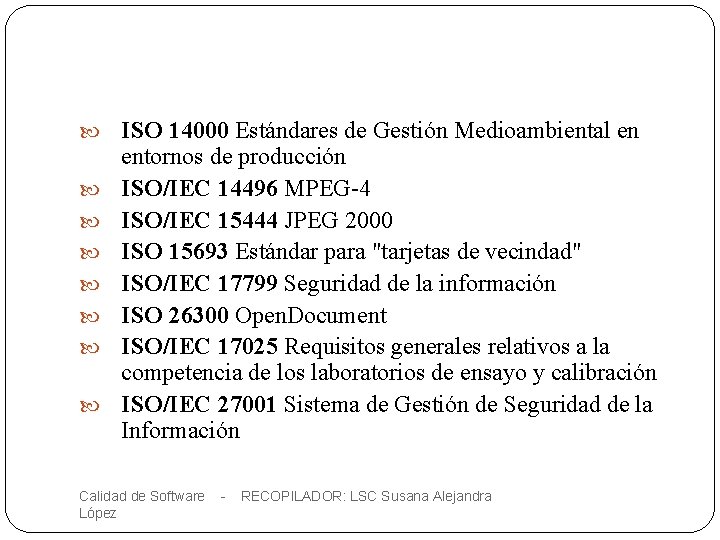 ISO 14000 Estándares de Gestión Medioambiental en entornos de producción

ISO/IEC 14496 MPEG-4

ISO/IEC 15444 JPEG 2000

ISO 15693 Estándar para "tarjetas de vecindad"

ISO/IEC 17799 Seguridad de la información

ISO 26300 OpenDocument

ISO/IEC 17025 Requisitos generales relativos a la competencia de los laboratorios de ensayo y calibración

ISO/IEC 27001 Sistema de Gestión de Seguridad de la Información

Calidad de Software - RECOPILADOR: LSC Susana Alejandra López